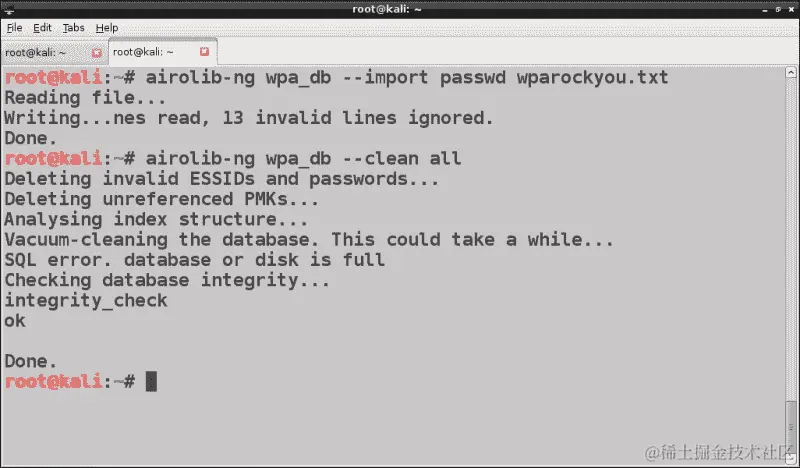 root@kali: ~

File Edit Tabs Help

root@kali: ~ root@kali: ~

root@kali:~# airolib-ng wpa_db --import passwd wparockyou.txt
Reading file...
Writing...nes read, 13 invalid lines ignored.
Done.
root@kali:~# airolib-ng wpa_db --clean all
Deleting invalid ESSIDs and passwords...
Deleting unreferenced PMKs...
Analysing index structure...
Vacuum-cleaning the database. This could take a while...
SQL error. database or disk is full
Checking database integrity...
integrity_check
ok

Done.
root@kali:~#

@稀土掘金技术社区